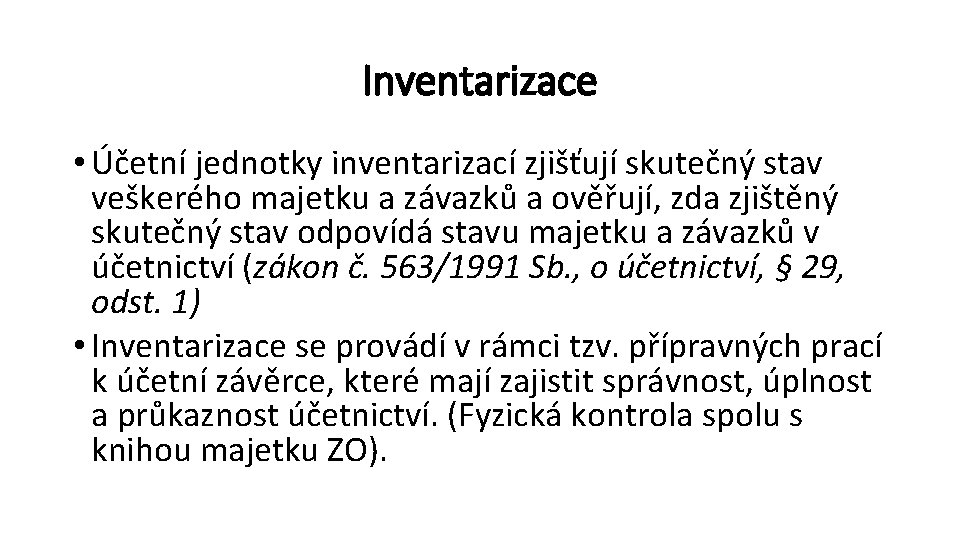 Inventarizace

• Účetní jednotky inventarizací zjišťují skutečný stav veškerého majetku a závazků a ověřují, zda zjištěný skutečný stav odpovídá stavu majetku a závazků v účetnictví (zákon č. 563/1991 Sb., o účetnictví, § 29, odst. 1)

• Inventarizace se provádí v rámci tzv. přípravných prací k účetní závěrce, které mají zajistit správnost, úplnost a průkaznost účetnictví. (Fyzická kontrola spolu s knihou majetku ZO).